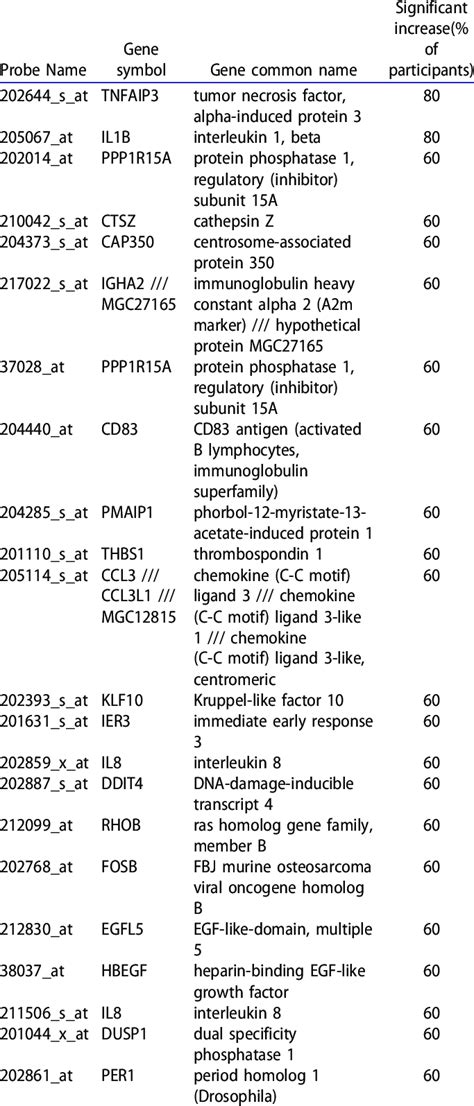 | Probe Name | Gene symbol | Gene common name | Significant increase(% of participants) |
|---|---|---|---|
| 202644_s_at | TNFAIP3 | tumor necrosis factor, alpha-induced protein 3 | 80 |
| 205067_at | IL1B | interleukin 1, beta | 80 |
| 202014_at | PPP1R15A | protein phosphatase 1, regulatory (inhibitor) subunit 15A | 60 |
| 210042_s_at | CTSZ | cathepsin Z | 60 |
| 204373_s_at | CAP350 | centrosome-associated protein 350 | 60 |
| 217022_s_at | IGHA2 /// MGC27165 | immunoglobulin heavy constant alpha 2 (A2m marker) /// hypothetical protein MGC27165 | 60 |
| 37028_at | PPP1R15A | protein phosphatase 1, regulatory (inhibitor) subunit 15A | 60 |
| 204440_at | CD83 | CD83 antigen (activated B lymphocytes, immunoglobulin superfamily) | 60 |
| 204285_s_at | PMAIP1 | phorbol-12-myristate-13-acetate-induced protein 1 | 60 |
| 201110_s_at | THBS1 | thrombospondin 1 | 60 |
| 205114_s_at | CCL3 /// CCL3L1 /// MGC12815 | chemokine (C-C motif) ligand 3 /// chemokine (C-C motif) ligand 3-like 1 /// chemokine (C-C motif) ligand 3-like, centromeric | 60 |
| 202393_s_at | KLF10 | Kruppel-like factor 10 | 60 |
| 201631_s_at | IER3 | immediate early response 3 | 60 |
| 202859_x_at | IL8 | interleukin 8 | 60 |
| 202887_s_at | DDIT4 | DNA-damage-inducible transcript 4 | 60 |
| 212099_at | RHOB | ras homolog gene family, member B | 60 |
| 202768_at | FOSB | FBJ murine osteosarcoma viral oncogene homolog B | 60 |
| 212830_at | EGFL5 | EGF-like-domain, multiple 5 | 60 |
| 38037_at | HBEGF | heparin-binding EGF-like growth factor | 60 |
| 211506_s_at | IL8 | interleukin 8 | 60 |
| 201044_x_at | DUSP1 | dual specificity phosphatase 1 | 60 |
| 202861_at | PER1 | period homolog 1 (Drosophila) | 60 |